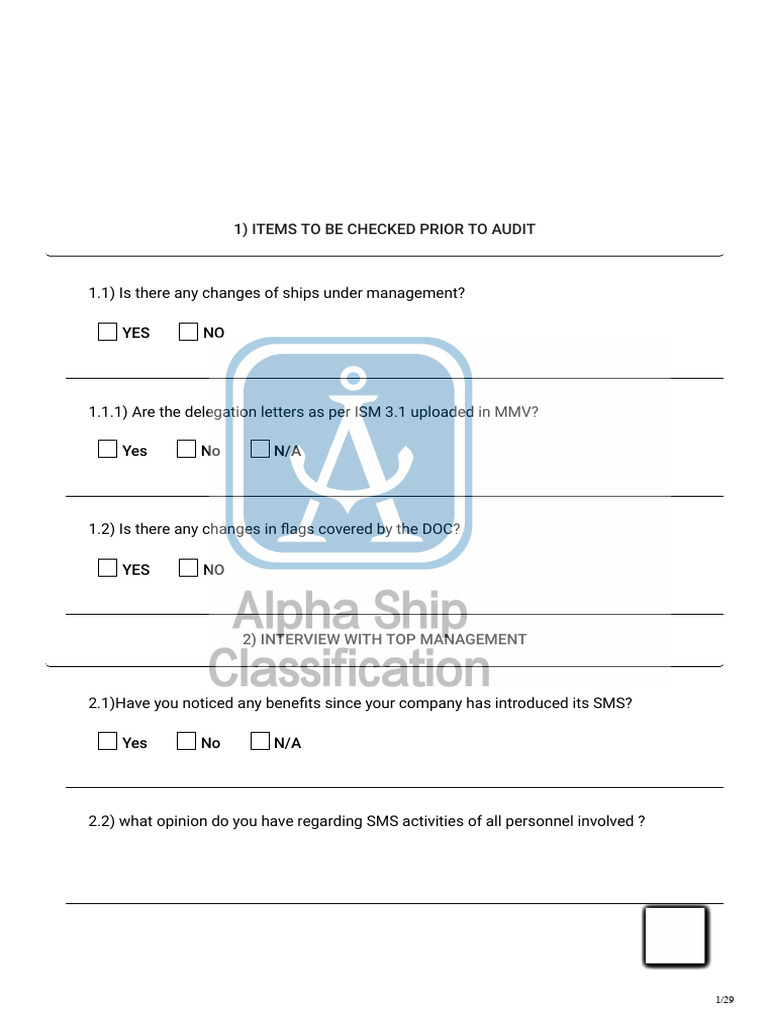 1) ITEMS TO BE CHECKED PRIOR TO AUDIT

1.1) Is there any changes of ships under management?

YES NO

1.1.1) Are the delegation letters as per ISM 3.1 uploaded in MMV?

Yes No N/A

1.2) Is there any changes in flags covered by the DOC?

YES NO

Alpha Ship Classification

2) INTERVIEW WITH TOP MANAGEMENT

2.1)Have you noticed any benefits since your company has introduced its SMS?

Yes No N/A

2.2) what opinion do you have regarding SMS activities of all personnel involved ?

1/29